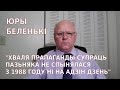 ЮРЫ БЕЛЕНЬКІ

"ХВАЛЯ ПРАПАГАНДЫ СУПРАЦЬ ПАЗЬНЯКА НЕ СПЫНЯЛАСЯ З 1988 ГОДУ НІ НА АДЗІН ДЗЕНЬ"